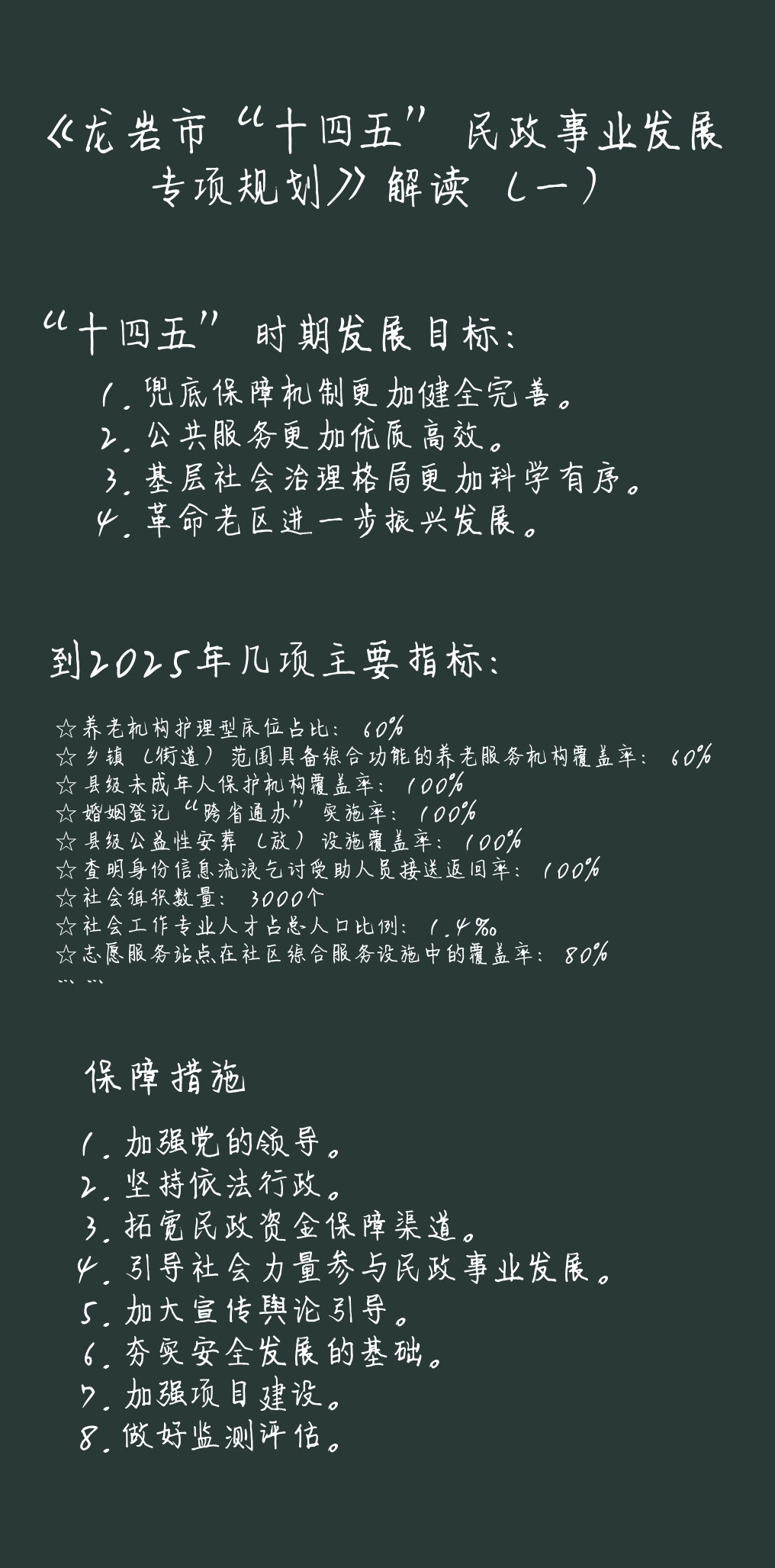 《龙岩市“十四五”民政事业发展专项规划》解读（一）

“十四五”时期发展目标：

1. 兜底保障机制更加健全完善。
2. 公共服务更加优质高效。
3. 基层社会治理格局更加科学有序。
4. 革命老区进一步振兴发展。

到2025年几项主要指标：

☆养老机构护理型床位占比：60%
☆乡镇（街道）范围具备综合功能的养老服务机构覆盖率：60%
☆县级未成年人保护机构覆盖率：100%
☆婚姻登记“跨省通办”实施率：100%
☆县级公益性安葬（放）设施覆盖率：100%
☆查明身份信息流浪乞讨受助人员接送返回率：100%
☆社会组织数量：3000个
☆社会工作专业人才占总人口比例：1.4‰
☆志愿服务站点在社区综合服务设施中的覆盖率：80%
……

保障措施

1. 加强党的领导。
2. 坚持依法行政。
3. 拓宽民政资金保障渠道。
4. 引导社会力量参与民政事业发展。
5. 加大宣传舆论引导。
6. 夯实安全发展的基础。
7. 加强项目建设。
8. 做好监测评估。